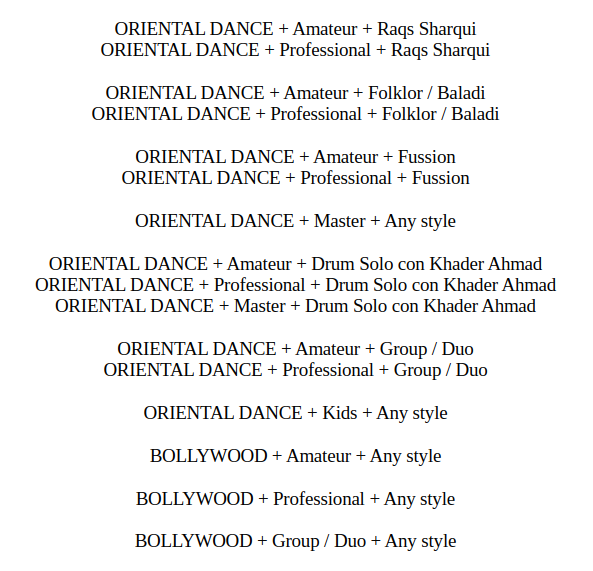 ORIENTAL DANCE + Amateur + Raqs Sharqui
ORIENTAL DANCE + Professional + Raqs Sharqui

ORIENTAL DANCE + Amateur + Folklor / Baladi
ORIENTAL DANCE + Professional + Folklor / Baladi

ORIENTAL DANCE + Amateur + Fussion
ORIENTAL DANCE + Professional + Fussion

ORIENTAL DANCE + Master + Any style

ORIENTAL DANCE + Amateur + Drum Solo con Khader Ahmad
ORIENTAL DANCE + Professional + Drum Solo con Khader Ahmad
ORIENTAL DANCE + Master + Drum Solo con Khader Ahmad

ORIENTAL DANCE + Amateur + Group / Duo
ORIENTAL DANCE + Professional + Group / Duo

ORIENTAL DANCE + Kids + Any style

BOLLYWOOD + Amateur + Any style

BOLLYWOOD + Professional + Any style

BOLLYWOOD + Group / Duo + Any style